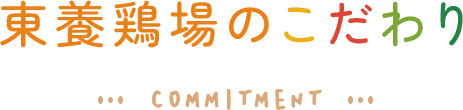 東養鶏場のこだわり

... COMMITMENT ...